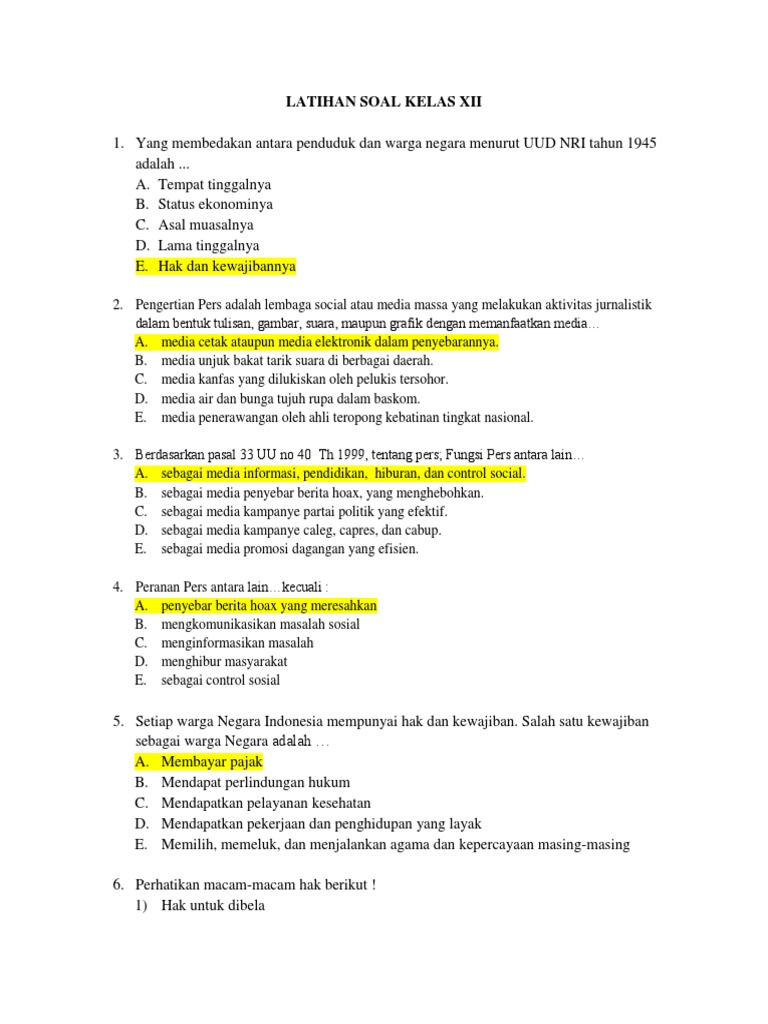 LATIHAN SOAL KELAS XII

1. Yang membedakan antara penduduk dan warga negara menurut UUD NRI tahun 1945 adalah ...
A. Tempat tinggalnya
B. Status ekonominya
C. Asal muasalnya
D. Lama tinggalnya
E. Hak dan kewajibannya

2. Pengertian Pers adalah lembaga social atau media massa yang melakukan aktivitas jurnalistik dalam bentuk tulisan, gambar, suara, maupun grafik dengan memanfaatkan media…
A. media cetak ataupun media elektronik dalam penyebarannya.
B. media unjuk bakat tarik suara di berbagai daerah.
C. media kanfas yang dilukiskan oleh pelukis tersohor.
D. media air dan bunga tujuh rupa dalam baskom.
E. media penerawangan oleh ahli teropong kebatinan tingkat nasional.

3. Berdasarkan pasal 33 UU no 40 Th 1999, tentang pers; Fungsi Pers antara lain…
A. sebagai media informasi, pendidikan, hiburan, dan control social.
B. sebagai media penyebar berita hoax, yang menghebohkan.
C. sebagai media kampanye partai politik yang efektif.
D. sebagai media kampanye caleg, capres, dan cabup.
E. sebagai media promosi dagangan yang efisien.

4. Peranan Pers antara lain…kecuali :
A. penyebar berita hoax yang meresahkan
B. mengkomunikasikan masalah sosial
C. menginformasikan masalah
D. menghibur masyarakat
E. sebagai control sosial

5. Setiap warga Negara Indonesia mempunyai hak dan kewajiban. Salah satu kewajiban sebagai warga Negara adalah …
A. Membayar pajak
B. Mendapat perlindungan hukum
C. Mendapatkan pelayanan kesehatan
D. Mendapatkan pekerjaan dan penghidupan yang layak
E. Memilih, memeluk, dan menjalankan agama dan kepercayaan masing-masing

6. Perhatikan macam-macam hak berikut !
1) Hak untuk dibela